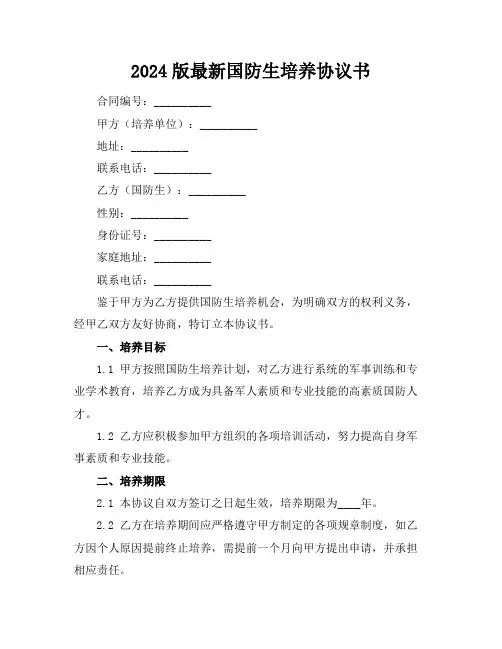 2024 版最新国防生培养协议书

合同编号：__________

甲方（培养单位）：__________

地址：__________

联系电话：__________

乙方（国防生）：__________

性别：__________

身份证号：__________

家庭地址：__________

联系电话：__________

鉴于甲方为乙方提供国防生培养机会，为明确双方的权利义务，经甲乙双方友好协商，特订立本协议书。

一、培养目标

1.1 甲方按照国防生培养计划，对乙方进行系统的军事训练和专业学术教育，培养乙方成为具备军人素质和专业技能的高素质国防人才。

1.2 乙方应积极参加甲方组织的各项培训活动，努力提高自身军事素质和专业技能。

二、培养期限

2.1 本协议自双方签订之日起生效，培养期限为____年。

2.2 乙方在培养期间应严格遵守甲方制定的各项规章制度，如乙方因个人原因提前终止培养，需提前一个月向甲方提出申请，并承担相应责任。